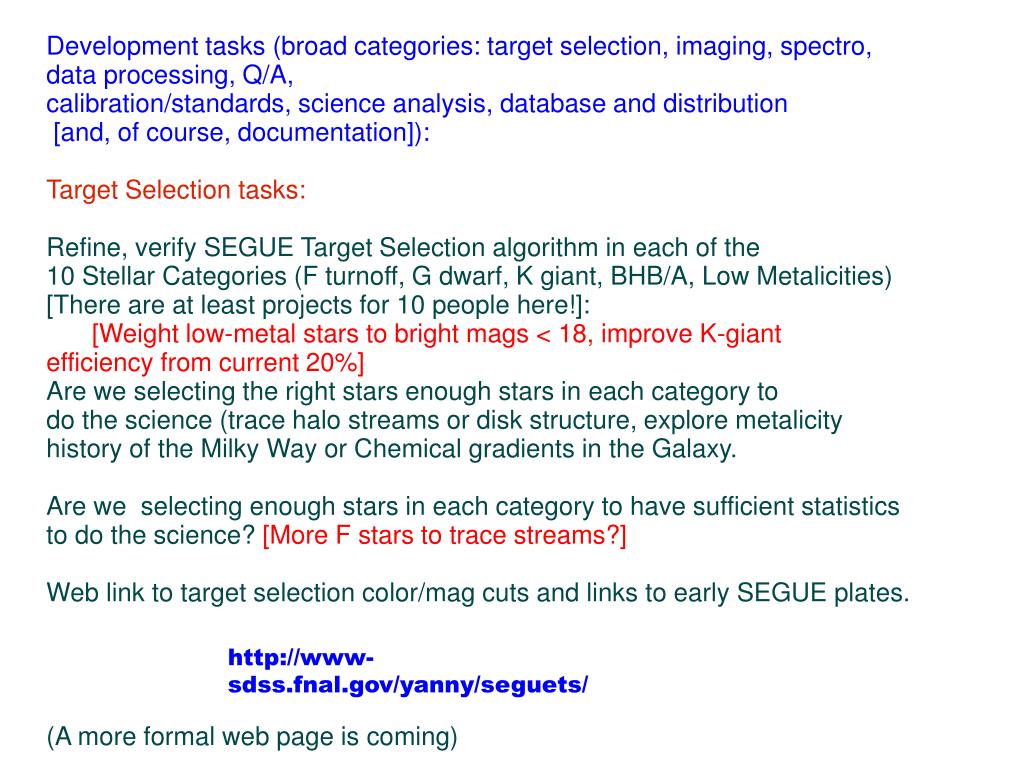 Development tasks (broad categories: target selection, imaging, spectro, data processing, Q/A, calibration/standards, science analysis, database and distribution [and, of course, documentation]):

Target Selection tasks:

Refine, verify SEGUE Target Selection algorithm in each of the 10 Stellar Categories (F turnoff, G dwarf, K giant, BHB/A, Low Metalicities) [There are at least projects for 10 people here!]:
[Weight low-metal stars to bright mags < 18, improve K-giant efficiency from current 20%]
Are we selecting the right stars enough stars in each category to do the science (trace halo streams or disk structure, explore metalicity history of the Milky Way or Chemical gradients in the Galaxy.

Are we selecting enough stars in each category to have sufficient statistics to do the science? [More F stars to trace streams?]

Web link to target selection color/mag cuts and links to early SEGUE plates.

http://www-sdss.fnal.gov/yanny/seguets/

(A more formal web page is coming)